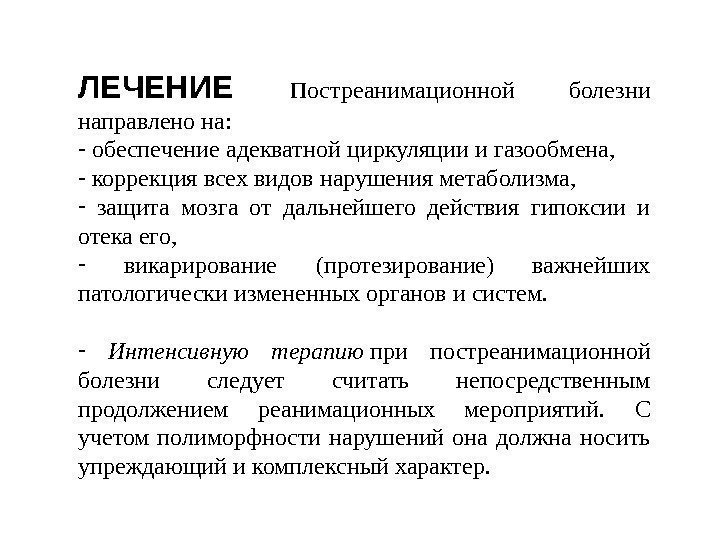 ЛЕЧЕНИЕ Постреанимационной болезни направлено на:
- обеспечение адекватной циркуляции и газообмена,
- коррекция всех видов нарушения метаболизма,
- защита мозга от дальнейшего действия гипоксии и отека его,
- викарирование (протезирование) важнейших патологически измененных органов и систем.

- Интенсивную терапию при постреанимационной болезни следует считать непосредственным продолжением реанимационных мероприятий. С учетом полиморфности нарушений она должна носить упреждающий и комплексный характер.